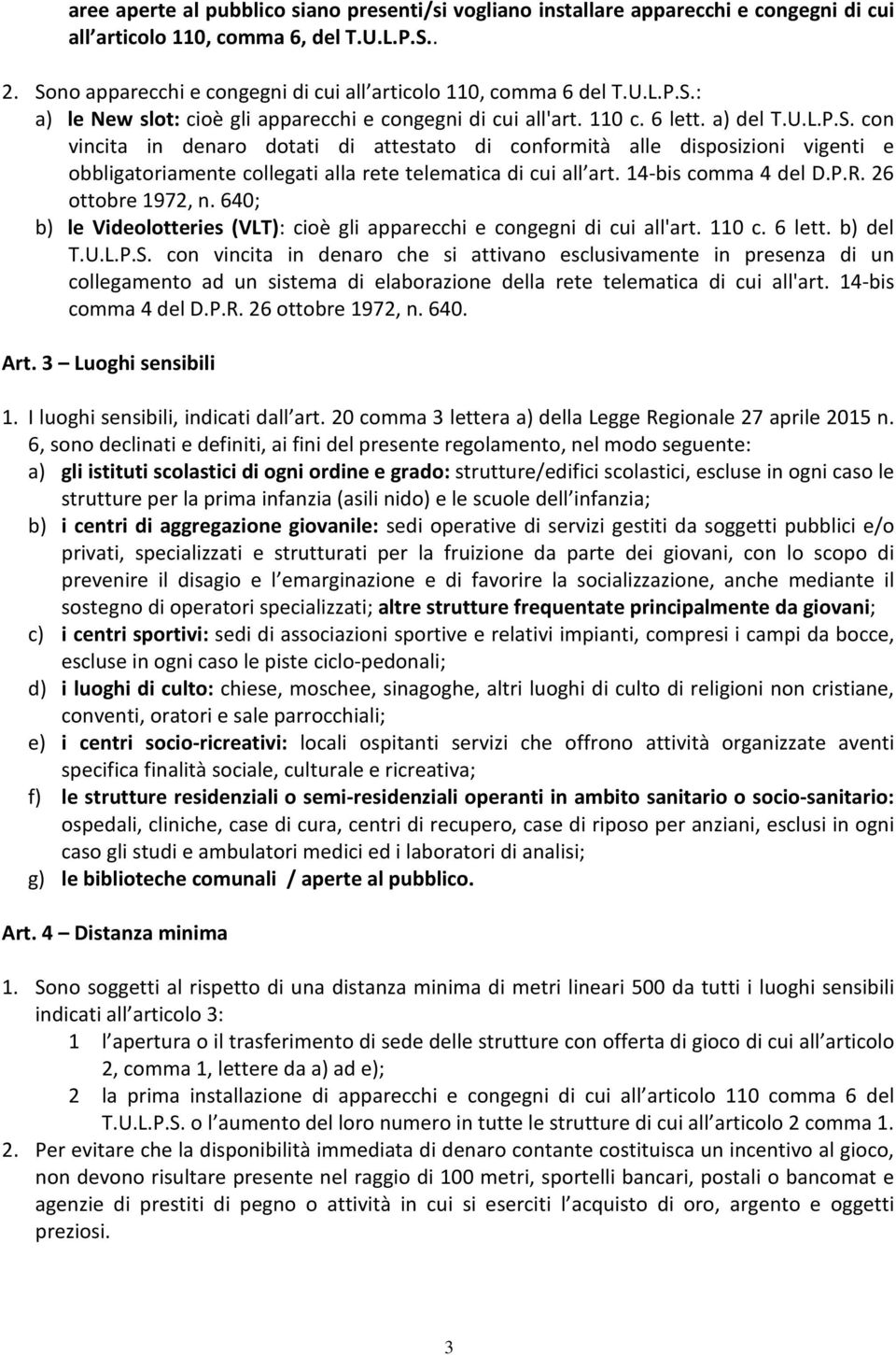 aree aperte al pubblico siano presenti/si vogliano installare apparecchi e congegni di cui all articolo 110, comma 6, del T.U.L.P.S..

2. Sono apparecchi e congegni di cui all articolo 110, comma 6 del T.U.L.P.S.:
a) le New slot: cioè gli apparecchi e congegni di cui all'art. 110 c. 6 lett. a) del T.U.L.P.S. con vincita in denaro dotati di attestato di conformità alle disposizioni vigenti e obbligatoriamente collegati alla rete telematica di cui all art. 14-bis comma 4 del D.P.R. 26 ottobre 1972, n. 640;
b) le Videolotteries (VLT): cioè gli apparecchi e congegni di cui all'art. 110 c. 6 lett. b) del T.U.L.P.S. con vincita in denaro che si attivano esclusivamente in presenza di un collegamento ad un sistema di elaborazione della rete telematica di cui all'art. 14-bis comma 4 del D.P.R. 26 ottobre 1972, n. 640.

Art. 3 – Luoghi sensibili

1. I luoghi sensibili, indicati dall art. 20 comma 3 lettera a) della Legge Regionale 27 aprile 2015 n. 6, sono declinati e definiti, ai fini del presente regolamento, nel modo seguente:
a) gli istituti scolastici di ogni ordine e grado: strutture/edifici scolastici, escluse in ogni caso le strutture per la prima infanzia (asili nido) e le scuole dell infanzia;
b) i centri di aggregazione giovanile: sedi operative di servizi gestiti da soggetti pubblici e/o privati, specializzati e strutturati per la fruizione da parte dei giovani, con lo scopo di prevenire il disagio e l emarginazione e di favorire la socializzazione, anche mediante il sostegno di operatori specializzati; altre strutture frequentate principalmente da giovani;
c) i centri sportivi: sedi di associazioni sportive e relativi impianti, compresi i campi da bocce, escluse in ogni caso le piste ciclo-pedonali;
d) i luoghi di culto: chiese, moschee, sinagoghe, altri luoghi di culto di religioni non cristiane, conventi, oratori e sale parrocchiali;
e) i centri socio-ricreativi: locali ospitanti servizi che offrono attività organizzate aventi specifica finalità sociale, culturale e ricreativa;
f) le strutture residenziali o semi-residenziali operanti in ambito sanitario o socio-sanitario: ospedali, cliniche, case di cura, centri di recupero, case di riposo per anziani, esclusi in ogni caso gli studi e ambulatori medici ed i laboratori di analisi;
g) le biblioteche comunali / aperte al pubblico.

Art. 4 – Distanza minima

1. Sono soggetti al rispetto di una distanza minima di metri lineari 500 da tutti i luoghi sensibili indicati all articolo 3:
1 l apertura o il trasferimento di sede delle strutture con offerta di gioco di cui all articolo 2, comma 1, lettere da a) ad e);
2 la prima installazione di apparecchi e congegni di cui all articolo 110 comma 6 del T.U.L.P.S. o l aumento del loro numero in tutte le strutture di cui all articolo 2 comma 1.
2. Per evitare che la disponibilità immediata di denaro contante costituisca un incentivo al gioco, non devono risultare presente nel raggio di 100 metri, sportelli bancari, postali o bancomat e agenzie di prestiti di pegno o attività in cui si eserciti l acquisto di oro, argento e oggetti preziosi.

3